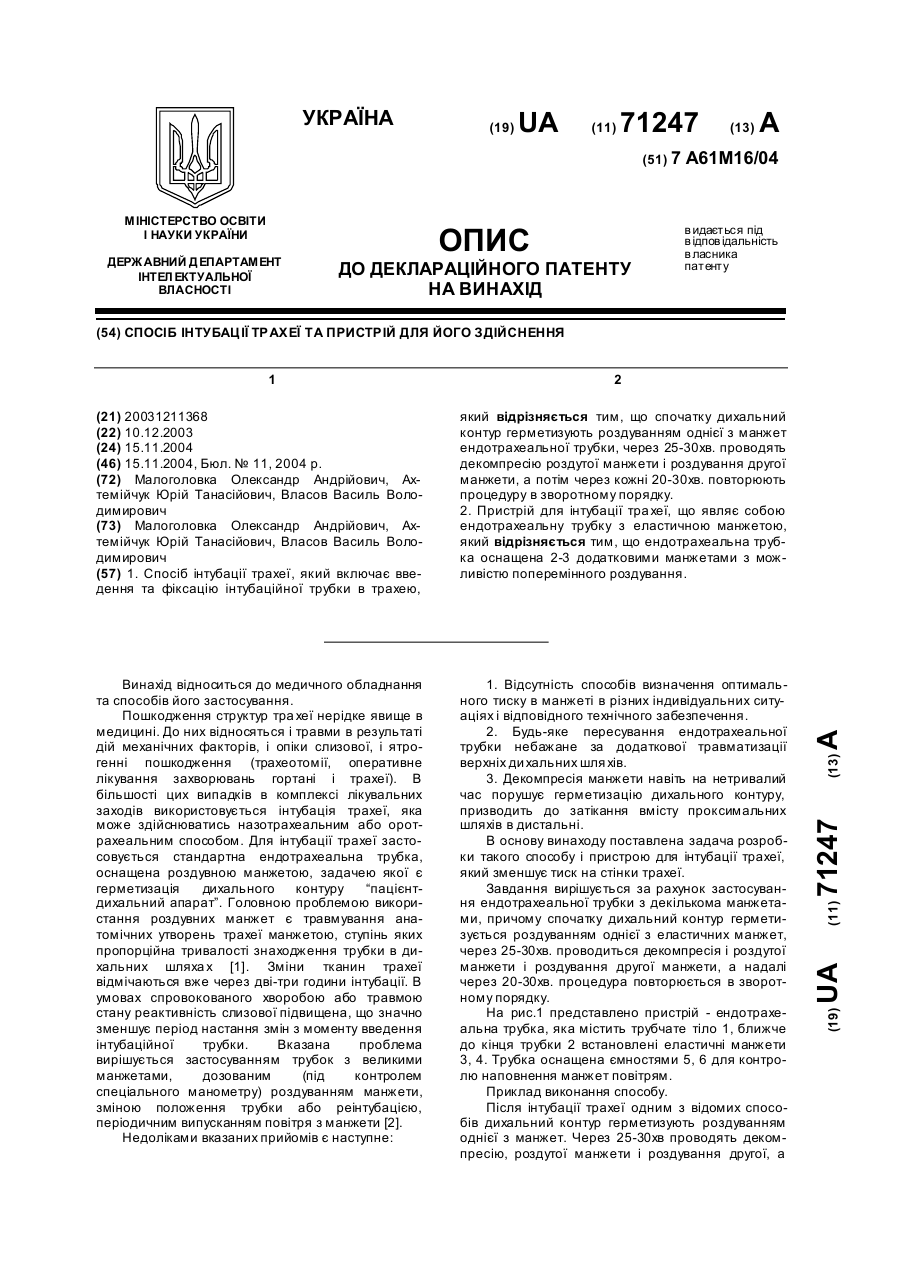 УКРАЇНА

(19) UA (11) 71247 (13) A

(51) 7 A61M16/04

МІНІСТЕРСТВО ОСВІТИ І НАУКИ УКРАЇНИ

ДЕРЖАВНИЙ ДЕПАРТАМЕНТ ІНТЕЛЕКТУАЛЬНОЇ ВЛАСНОСТІ

ОПИС
ДО ДЕКЛАРАЦІЙНОГО ПАТЕНТУ НА ВИНАХІД

видається під відповідальність власника патенту

(54) СПОСІБ ІНТУБАЦІЇ ТРАХЕЇ ТА ПРИСТРІЙ ДЛЯ ЙОГО ЗДІЙСНЕННЯ

1

(21) 20031211368
(22) 10.12.2003
(24) 15.11.2004
(46) 15.11.2004, Бюл. № 11, 2004 р.
(72) Малоголовка Олександр Андрійович, Ахтемійчук Юрій Танасійович, Власов Василь Володимирович
(73) Малоголовка Олександр Андрійович, Ахтемійчук Юрій Танасійович, Власов Василь Володимирович
(57) 1. Спосіб інтубації трахеї, який включає введення та фіксацію інтубаційної трубки в трахею,

2

який відрізняється тим, що спочатку дихальний контур герметизують роздуванням однієї з манжет ендотрахеальної трубки, через 25-30хв. проводять декомпресію роздутої манжети і роздування другої манжети, а потім через кожні 20-30хв. повторюють процедуру в зворотному порядку.
2. Пристрій для інтубації трахеї, що являє собою ендотрахеальну трубку з еластичною манжетою, який відрізняється тим, що ендотрахеальна трубка оснащена 2-3 додатковими манжетами з можливістю поперемінного роздування.

Винахід відноситься до медичного обладнання та способів його застосування.
Пошкодження структур трахеї нерідке явище в медицині. До них відносяться і травми в результаті дій механічних факторів, і опіки слизової, і ятрогенні пошкодження (трахеотомії, оперативне лікування захворювань гортані і трахеї). В більшості цих випадків в комплексі лікувальних заходів використовується інтубація трахеї, яка може здійснюватись назотрахеальним або оротрахеальним способом. Для інтубації трахеї застосовується стандартна ендотрахеальна трубка, оснащена роздувною манжетою, задачею якої є герметизація дихального контуру "пацієнт-дихальний апарат". Головною проблемою використання роздувних манжет є травмування анатомічних утворень трахеї манжетою, ступінь яких пропорційна тривалості знаходження трубки в дихальних шляхах [1]. Зміни тканин трахеї відмічаються вже через дві-три години інтубації. В умовах спровокованого хворобою або травмою стану реактивність слизової підвищена, що значно зменшує період настання змін з моменту введення інтубаційної трубки. Вказана проблема вирішується застосуванням трубок з великими манжетами, дозованим (під контролем спеціального манометру) роздуванням манжети, зміною положення трубки або реінтубацією, періодичним випусканням повітря з манжети [2].
Недоліками вказаних прийомів є наступне:

1. Відсутність способів визначення оптимального тиску в манжеті в різних індивідуальних ситуаціях і відповідного технічного забезпечення.
2. Будь-яке пересування ендотрахеальної трубки небажане за додаткової травматизації верхніх дихальних шляхів.
3. Декомпресія манжети навіть на нетривалий час порушує герметизацію дихального контуру, призводить до затікання вмісту проксимальних шляхів в дистальні.
В основу винаходу поставлена задача розробки такого способу і пристрою для інтубації трахеї, який зменшує тиск на стінки трахеї.
Завдання вирішується за рахунок застосування ендотрахеальної трубки з декількома манжетами, причому спочатку дихальний контур герметизується роздуванням однієї з еластичних манжет, через 25-30хв. проводиться декомпресія і роздутої манжети і роздування другої манжети, а надалі через 20-30хв. процедура повторюється в зворотному порядку.
На рис.1 представлено пристрій - ендотрахеальна трубка, яка містить трубчате тіло 1, ближче до кінця трубки 2 встановлені еластичні манжети 3, 4. Трубка оснащена ємностями 5, 6 для контролю наповнення манжет повітрям.
Приклад виконання способу.
Після інтубації трахеї одним з відомих способів дихальний контур герметизують роздуванням однієї з манжет. Через 25-30хв проводять декомпресію, роздутої манжети і роздування другої, а

(19) UA (11) 71247 (13) A